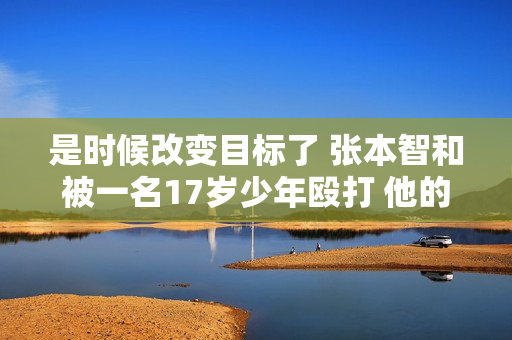 是时候改变目标了 张本智和被一名17岁少年殴打 他的